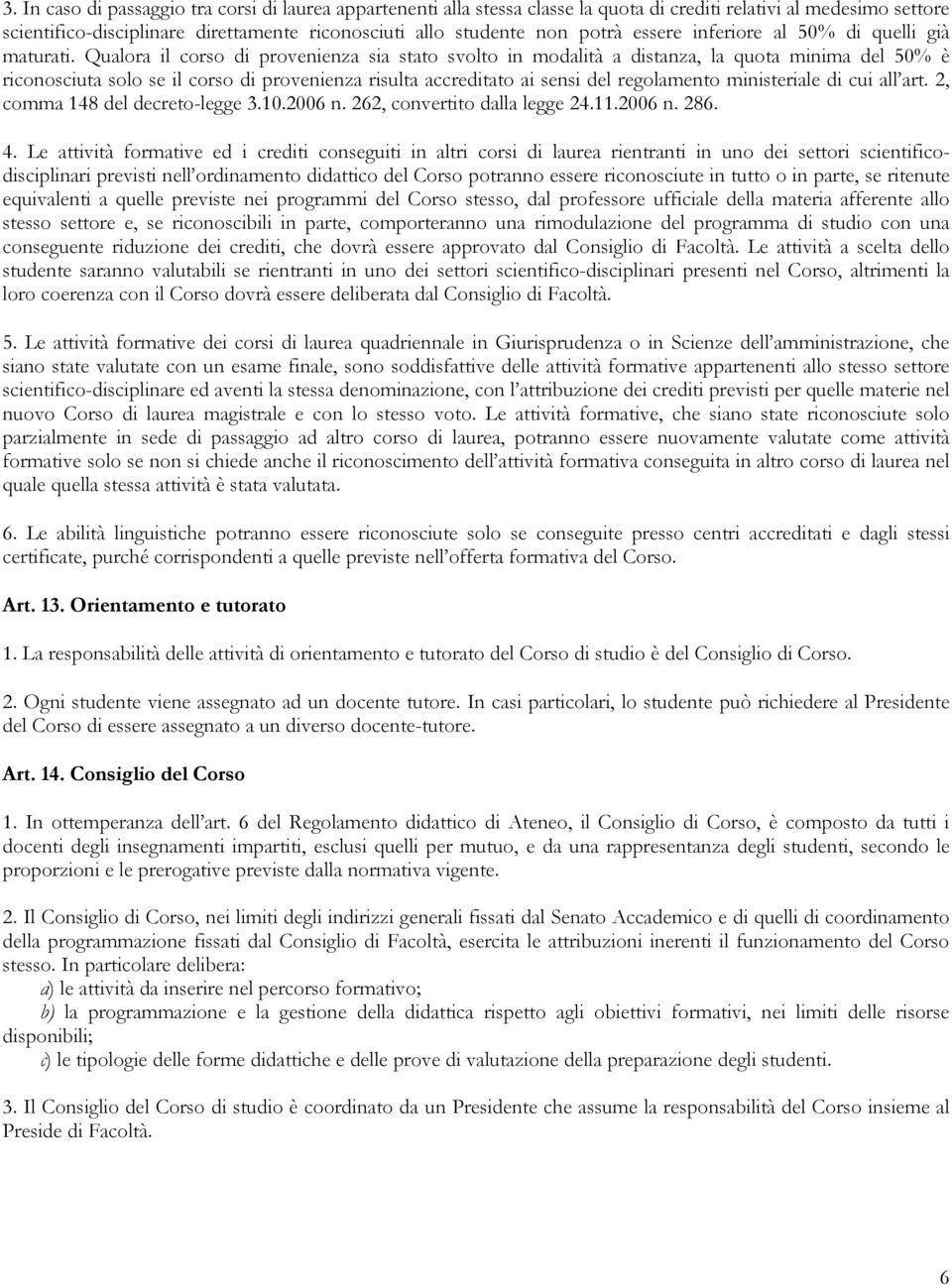 3. In caso di passaggio tra corsi di laurea appartenenti alla stessa classe la quota di crediti relativi al medesimo settore scientifico-disciplinare direttamente riconosciuti allo studente non potrà essere inferiore al 50% di quelli già maturati. Qualora il corso di provenienza sia stato svolto in modalità a distanza, la quota minima del 50% è riconosciuta solo se il corso di provenienza risulta accreditato ai sensi del regolamento ministeriale di cui all'art. 2, comma 148 del decreto-legge 3.10.2006 n. 262, convertito dalla legge 24.11.2006 n. 286.

4. Le attività formative ed i crediti conseguiti in altri corsi di laurea rientranti in uno dei settori scientifico-disciplinari previsti nell'ordinamento didattico del Corso potranno essere riconosciute in tutto o in parte, se ritenute equivalenti a quelle previste nei programmi del Corso stesso, dal professore ufficiale della materia afferente allo stesso settore e, se riconoscibili in parte, comporteranno una rimodulazione del programma di studio con una conseguente riduzione dei crediti, che dovrà essere approvato dal Consiglio di Facoltà. Le attività a scelta dello studente saranno valutabili se rientranti in uno dei settori scientifico-disciplinari presenti nel Corso, altrimenti la loro coerenza con il Corso dovrà essere deliberata dal Consiglio di Facoltà.

5. Le attività formative dei corsi di laurea quadriennale in Giurisprudenza o in Scienze dell'amministrazione, che siano state valutate con un esame finale, sono soddisfattive delle attività formative appartenenti allo stesso settore scientifico-disciplinare ed aventi la stessa denominazione, con l'attribuzione dei crediti previsti per quelle materie nel nuovo Corso di laurea magistrale e con lo stesso voto. Le attività formative, che siano state riconosciute solo parzialmente in sede di passaggio ad altro corso di laurea, potranno essere nuovamente valutate come attività formative solo se non si chiede anche il riconoscimento dell'attività formativa conseguita in altro corso di laurea nel quale quella stessa attività è stata valutata.

6. Le abilità linguistiche potranno essere riconosciute solo se conseguite presso centri accreditati e dagli stessi certificate, purché corrispondenti a quelle previste nell'offerta formativa del Corso.

Art. 13. Orientamento e tutorato

1. La responsabilità delle attività di orientamento e tutorato del Corso di studio è del Consiglio di Corso.

2. Ogni studente viene assegnato ad un docente tutore. In casi particolari, lo studente può richiedere al Presidente del Corso di essere assegnato a un diverso docente-tutore.

Art. 14. Consiglio del Corso

1. In ottemperanza dell'art. 6 del Regolamento didattico di Ateneo, il Consiglio di Corso, è composto da tutti i docenti degli insegnamenti impartiti, esclusi quelli per mutuo, e da una rappresentanza degli studenti, secondo le proporzioni e le prerogative previste dalla normativa vigente.

2. Il Consiglio di Corso, nei limiti degli indirizzi generali fissati dal Senato Accademico e di quelli di coordinamento della programmazione fissati dal Consiglio di Facoltà, esercita le attribuzioni inerenti il funzionamento del Corso stesso. In particolare delibera:
a) le attività da inserire nel percorso formativo;
b) la programmazione e la gestione della didattica rispetto agli obiettivi formativi, nei limiti delle risorse disponibili;
c) le tipologie delle forme didattiche e delle prove di valutazione della preparazione degli studenti.

3. Il Consiglio del Corso di studio è coordinato da un Presidente che assume la responsabilità del Corso insieme al Preside di Facoltà.

6